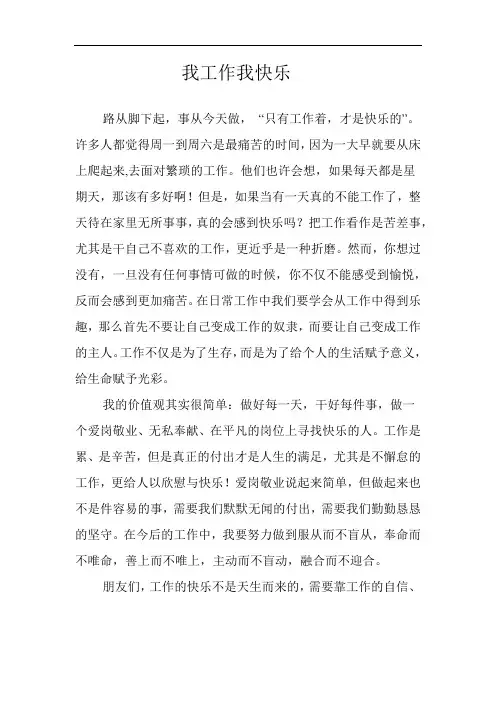 我工作我快乐

路从脚下起，事从今天做，“只有工作着，才是快乐的”。许多人都觉得周一到周六是最痛苦的时间，因为一大早就要从床上爬起来,去面对繁琐的工作。他们也许会想，如果每天都是星期天，那该有多好啊！但是，如果当有一天真的不能工作了，整天待在家里无所事事，真的会感到快乐吗？把工作看作是苦差事，尤其是干自己不喜欢的工作，更近乎是一种折磨。然而，你想过没有，一旦没有任何事情可做的时候，你不仅不能感受到愉悦，反而会感到更加痛苦。在日常工作中我们要学会从工作中得到乐趣，那么首先不要让自己变成工作的奴隶，而要让自己变成工作的主人。工作不仅是为了生存，而是为了给个人的生活赋予意义，给生命赋予光彩。

我的价值观其实很简单：做好每一天，干好每件事，做一个爱岗敬业、无私奉献、在平凡的岗位上寻找快乐的人。工作是累、是辛苦，但是真正的付出才是人生的满足，尤其是不懈怠的工作，更给人以欣慰与快乐！爱岗敬业说起来简单，但做起来也不是件容易的事，需要我们默默无闻的付出，需要我们勤勤恳恳的坚守。在今后的工作中，我要努力做到服从而不盲从，奉命而不唯命，善上而不唯上，主动而不盲动，融合而不迎合。

朋友们，工作的快乐不是天生而来的，需要靠工作的自信、